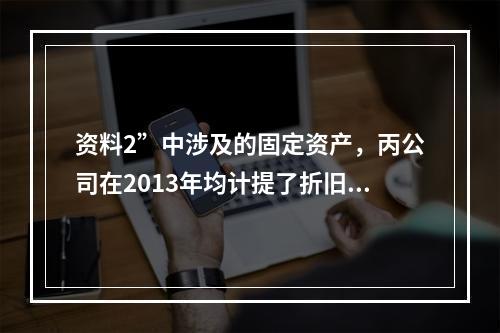 资料2”中涉及的固定资产，丙公司在2013年均计提了折旧...